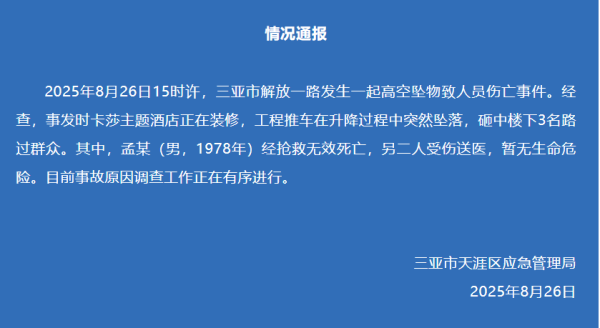 情况通报

2025年8月26日15时许，三亚市解放一路发生一起高空坠物致人员伤亡事件。经查，事发时卡莎主题酒店正在装修，工程推车在升降过程中突然坠落，砸中楼下3名路过群众。其中，孟某（男，1978年）经抢救无效死亡，另二人受伤送医，暂无生命危险。目前事故原因调查工作正在有序进行。

三亚市天涯区应急管理局
2025年8月26日